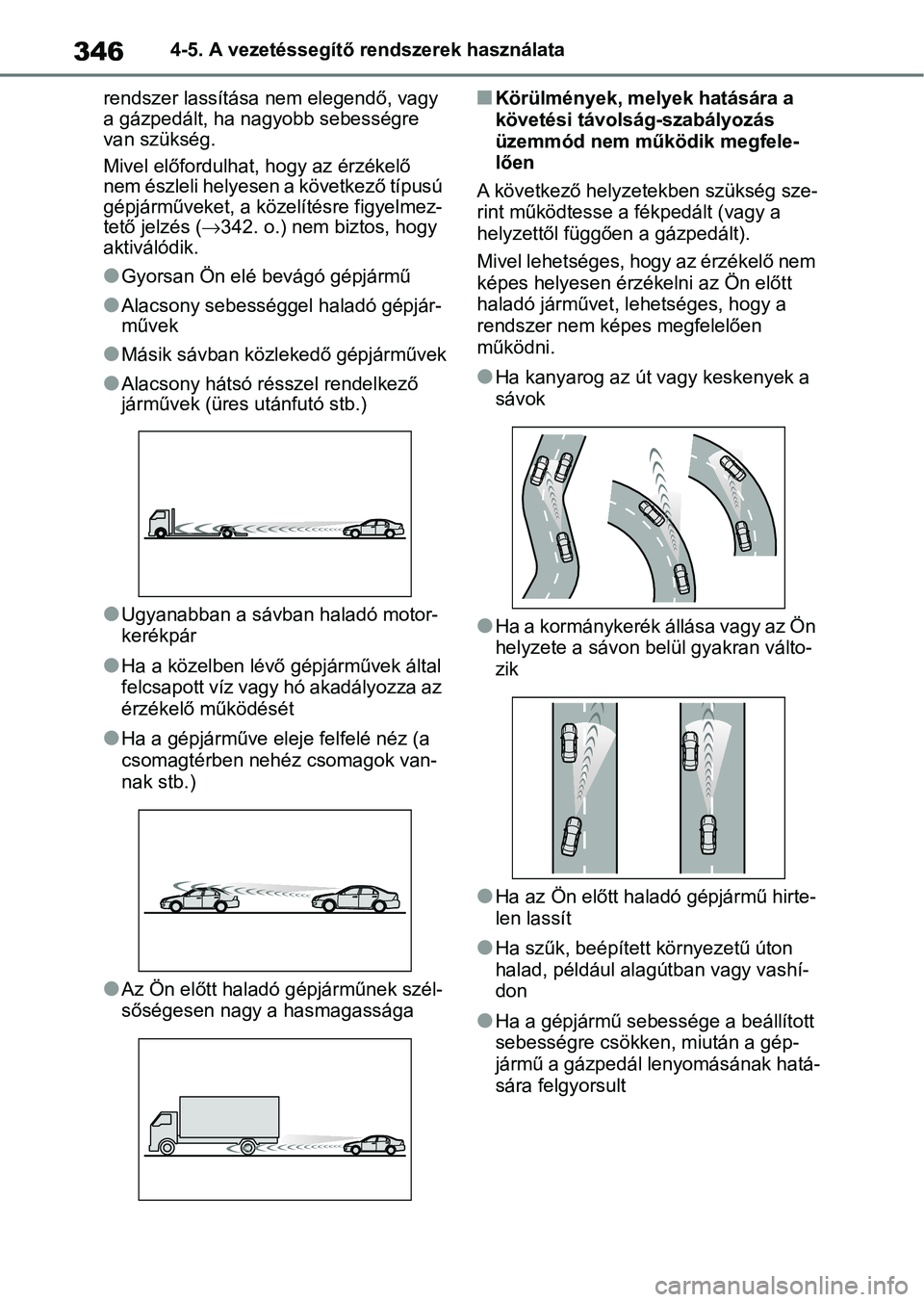 346 4-5. A vezetéssegítő rendszerek használata

rendszer lassítása nem elegendő, vagy a gázpedált, ha nagyobb sebességre van szükség.

Mivel előfordulhat, hogy az érzékelő nem észleli helyesen a következő típusú gépjárműveket, a közelítésre figyelmeztető jelzés (→342. o.) nem biztos, hogy aktiválódik.

●Gyorsan Ön elé bevágó gépjármű

●Alacsony sebességgel haladó gépjárművek

●Másik sávban közlekedő gépjárművek

●Alacsony hátsó résszel rendelkező járművek (üres utánfutó stb.)

●Ugyanabban a sávban haladó motorkerékpár

●Ha a közelben lévő gépjárművek által felcsapott víz vagy hó akadályozza az érzékelő működését

●Ha a gépjárműve eleje felfelé néz (a csomagtérben nehéz csomagok vannak stb.)

●Az Ön előtt haladó gépjárműnek szélsőségesen nagy a hasmagassága

■Körülmények, melyek hatására a követési távolság-szabályozás üzemmód nem működik megfelelően

A következő helyzetekben szükség szerint működtesse a fékpedált (vagy a helyzettől függően a gázpedált).

Mivel lehetséges, hogy az érzékelő nem képes helyesen érzékelni az Ön előtt haladó járművet, lehetséges, hogy a rendszer nem képes megfelelően működni.

●Ha kanyarog az út vagy keskenyek a sávok

●Ha a kormánykerék állása vagy az Ön helyzete a sávon belül gyakran változik

●Ha az Ön előtt haladó gépjármű hirtelen lassít

●Ha szűk, beépített környezetű úton halad, például alagútban vagy vashídon

●Ha a gépjármű sebessége a beállított sebességre csökken, miután a gépjármű a gázpedál lenyomásának hatására felgyorsult

carmanualsonline.info